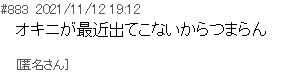 #883 2021/11/12 19:12

オキニが最近出てこないからつまらん

[匿名さん]